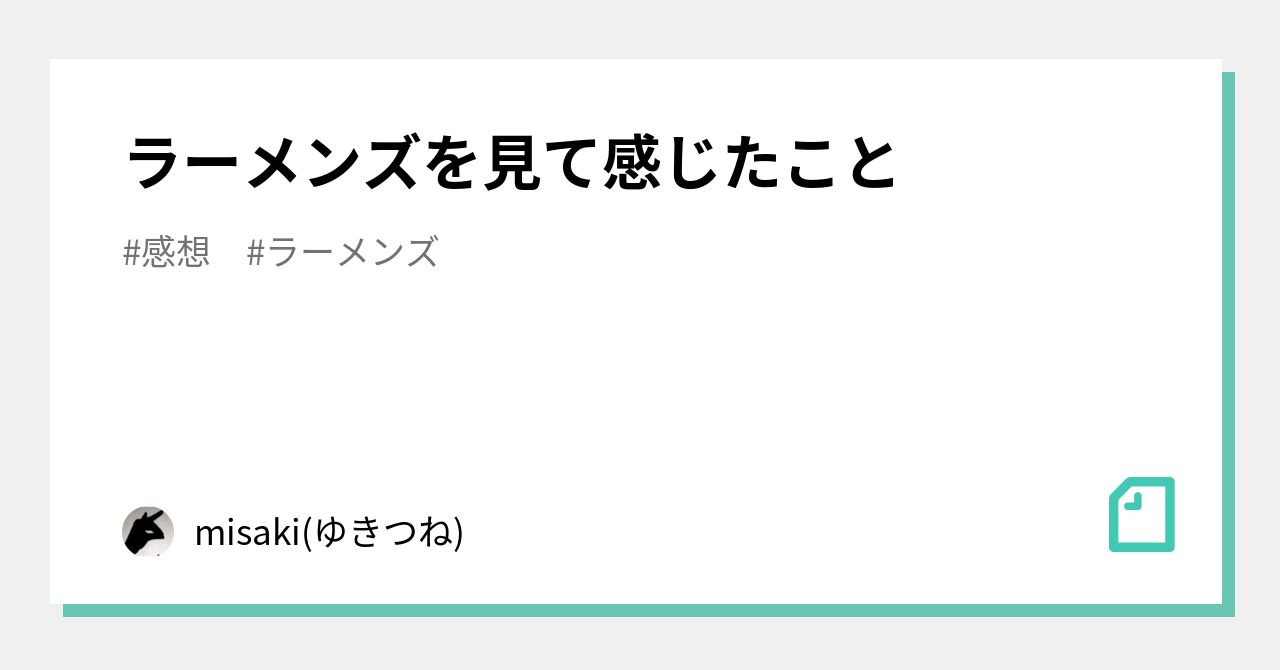 ラーメンズを見て感じたこと

#感想　#ラーメンズ

misaki(ゆきつね)